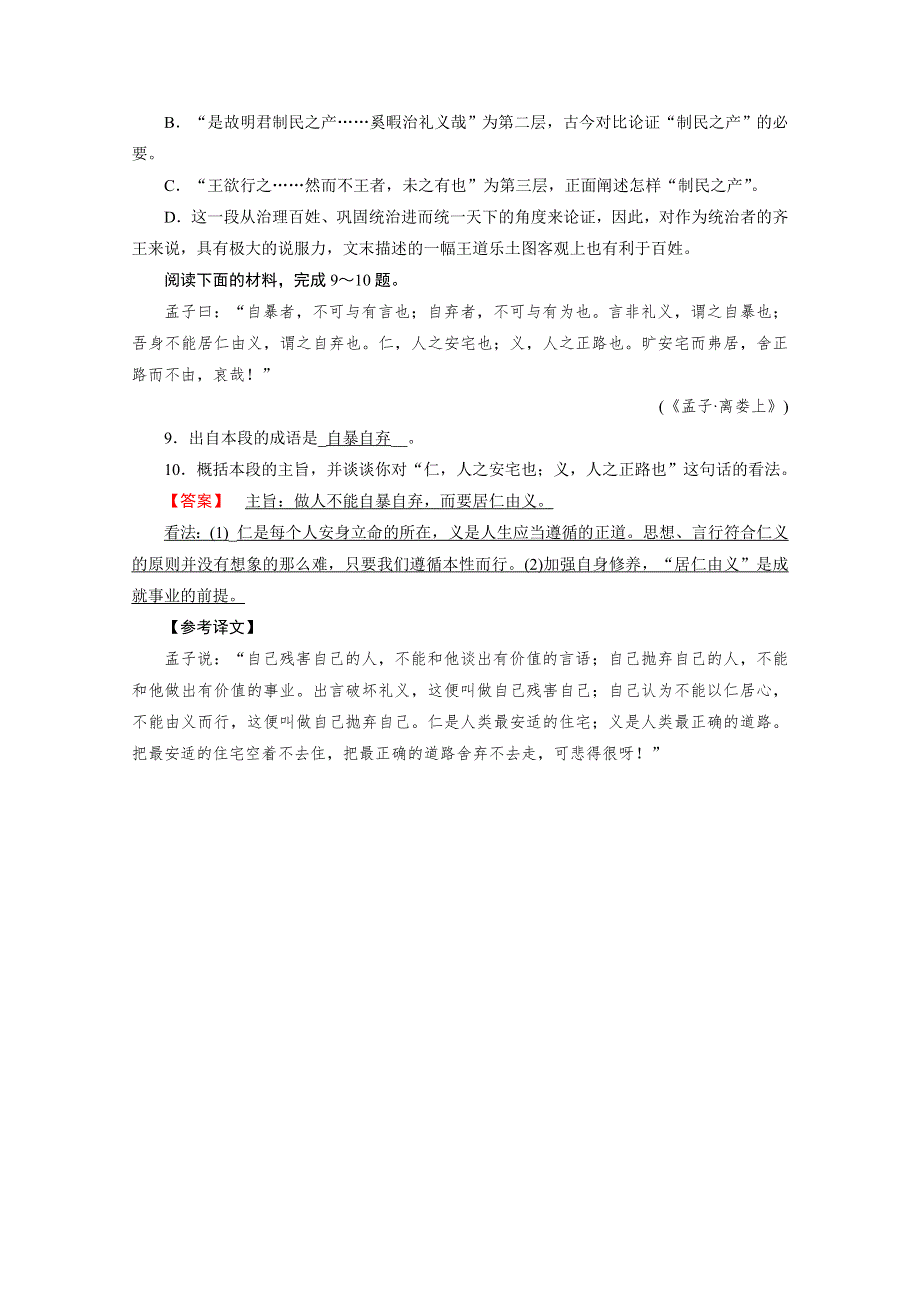 B．“是故明君制民之产……奚暇治礼义哉”为第二层，古今对比论证“制民之产”的必要。

C．“王欲行之……然而不王者，未之有也”为第三层，正面阐述怎样“制民之产”。

D．这一段从治理百姓、巩固统治进而统一天下的角度来论证，因此，对作为统治者的齐王来说，具有极大的说服力，文末描述的一幅王道乐土图客观上也有利于百姓。

阅读下面的材料，完成 9～10 题。

孟子曰：“自暴者，不可与有言也；自弃者，不可与有为也。言非礼义，谓之自暴也；吾身不能居仁由义，谓之自弃也。仁，人之安宅也；义，人之正路也。旷安宅而弗居，舍正路而不由，哀哉！”

（《孟子·离娄上》）

9．出自本段的成语是 自暴自弃 。

10．概括本段的主旨，并谈谈你对“仁，人之安宅也；义，人之正路也”这句话的看法。

【答案】 主旨：做人不能自暴自弃，而要居仁由义。

看法：(1) 仁是每个人安身立命的所在，义是人生应当遵循的正道。思想、言行符合仁义的原则并没有想象的那么难，只要我们遵循本性而行。(2)加强自身修养，“居仁由义”是成就事业的前提。

【参考译文】

孟子说：“自己残害自己的人，不能和他谈出有价值的言语；自己抛弃自己的人，不能和他做出有价值的事业。出言破坏礼义，这便叫做自己残害自己；自己认为不能以仁居心，不能由义而行，这便叫做自己抛弃自己。仁是人类最安适的住宅；义是人类最正确的道路。把最安适的住宅空着不去住，把最正确的道路舍弃不去走，可悲得很呀！”